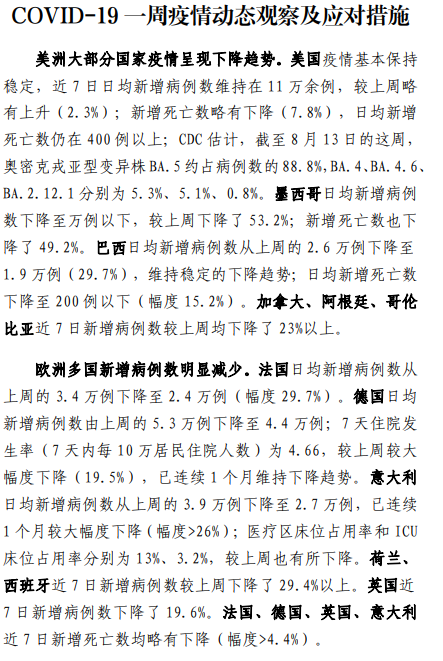 COVID-19 一周疫情动态观察及应对措施

美洲大部分国家疫情呈现下降趋势。美国疫情基本保持稳定，近 7 日日均新增病例数维持在 11 万余例，较上周略有上升（2.3%）；新增死亡数略有下降（7.8%），日均新增死亡数仍在 400 例以上；CDC 估计，截至 8 月 13 日的这周，奥密克戎亚型变异株 BA.5 约占病例数的 88.8%,BA.4、BA.4.6、BA.2.12.1 分别为 5.3%、5.1%、0.8%。墨西哥日均新增病例数下降至万例以下，较上周下降了 53.2%；新增死亡数也下降了 49.2%。巴西日均新增病例数从上周的 2.6 万例下降至 1.9 万例（29.7%），维持稳定的下降趋势；日均新增死亡数下降至 200 例以下（幅度 15.2%）。加拿大、阿根廷、哥伦比亚近 7 日新增病例数较上周均下降了 23%以上。

欧洲多国新增病例数明显减少。法国日均新增病例数从上周的 3.4 万例下降至 2.4 万例（幅度 29.7%）。德国日均新增病例数由上周的 5.3 万例下降至 4.4 万例；7 天住院发生率（7 天内每 10 万居民住院人数）为 4.66，较上周较大幅度下降（19.5%），已连续 1 个月维持下降趋势。意大利日均新增病例数从上周的 3.9 万例下降至 2.7 万例，已连续 1 个月较大幅度下降（幅度>26%）；医疗区床位占用率和 ICU 床位占用率分别为 13%、3.2%，较上周也有所下降。荷兰、西班牙近 7 日新增病例数较上周下降了 29.4%以上。英国近 7 日新增病例数下降了 19.6%。法国、德国、英国、意大利近 7 日新增死亡数均略有下降（幅度>4.4%）。